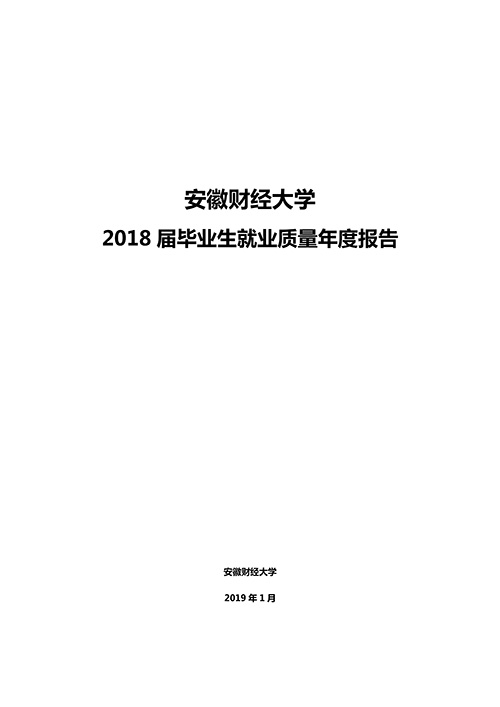 安徽财经大学

2018届毕业生就业质量年度报告

安徽财经大学

2019年1月